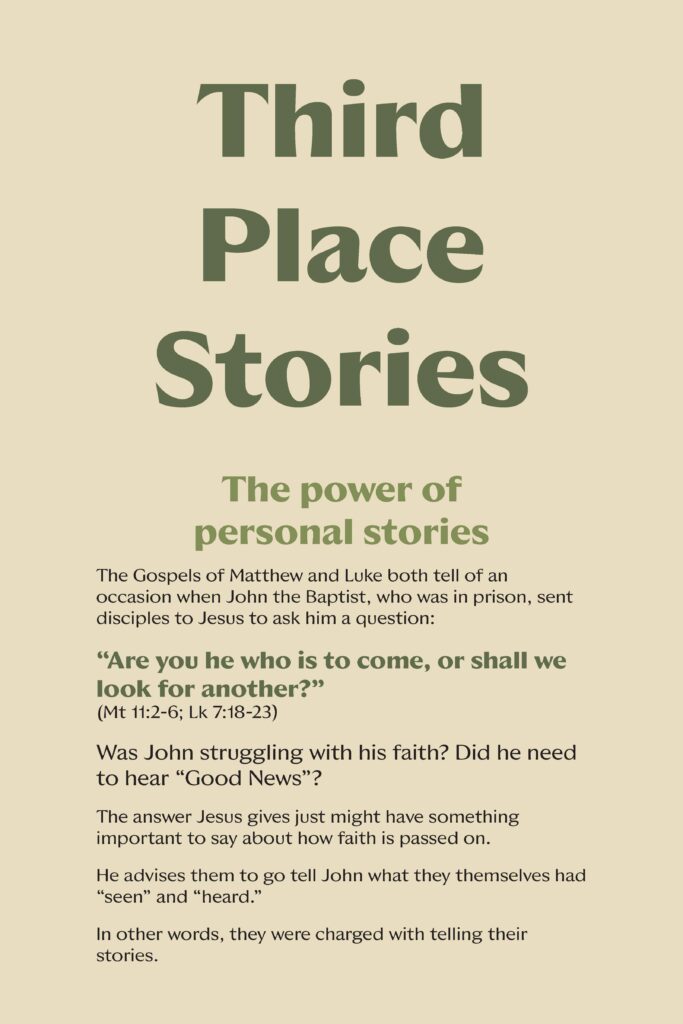 Third Place Stories

The power of personal stories

The Gospels of Matthew and Luke both tell of an occasion when John the Baptist, who was in prison, sent disciples to Jesus to ask him a question:

"Are you he who is to come, or shall we look for another?"
(Mt 11:2-6; Lk 7:18-23)

Was John struggling with his faith? Did he need to hear "Good News"?

The answer Jesus gives just might have something important to say about how faith is passed on.

He advises them to go tell John what they themselves had "seen" and "heard."

In other words, they were charged with telling their stories.